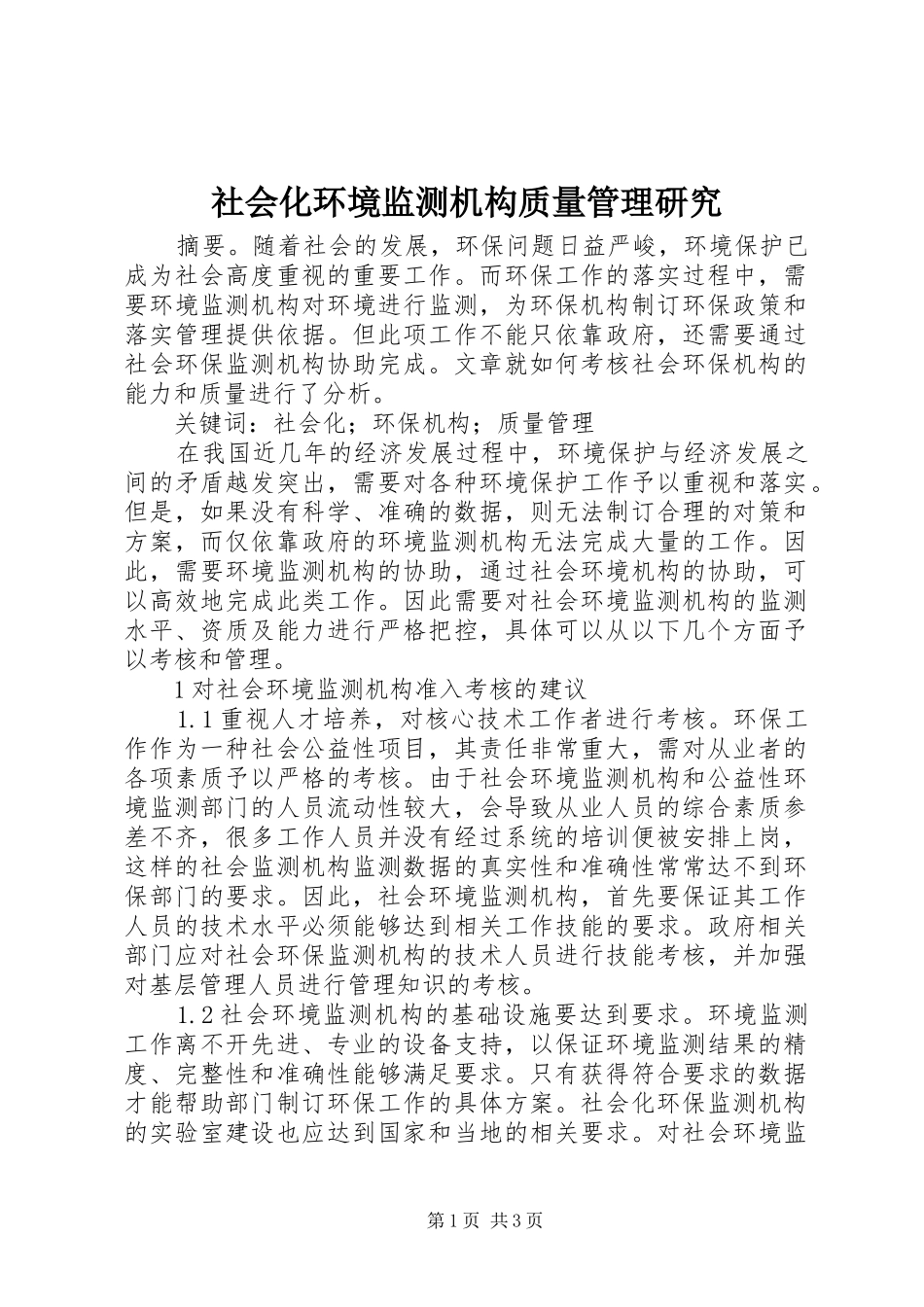 社会化环境监测机构质量管理研究

摘要。随着社会的发展，环保问题日益严峻，环境保护已成为社会高度重视的重要工作。而环保工作的落实过程中，需要环境监测机构对环境进行监测，为环保机构制订环保政策和落实管理提供依据。但此项工作不能只依靠政府，还需要通过社会环保监测机构协助完成。文章就如何考核社会环保机构的能力和质量进行了分析。

关键词：社会化；环保机构；质量管理

在我国近几年的经济发展过程中，环境保护与经济发展之间的矛盾越发突出，需要对各种环境保护工作予以重视和落实。但是，如果没有科学、准确的数据，则无法制订合理的对策和方案，而仅依靠政府的环境监测机构无法完成大量的工作。因此，需要环境监测机构的协助，通过社会环境机构的协助，可以高效地完成此类工作。因此需要对社会环境监测机构的监测水平、资质及能力进行严格把控，具体可以从以下几个方面予以考核和管理。

1 对社会环境监测机构准入考核的建议

1.1 重视人才培养，对核心技术工作者进行考核。环保工作作为一种社会公益性项目，其责任非常重大，需对从业者的各项素质予以严格的考核。由于社会环境监测机构和公益性环境监测部门的人员流动性较大，会导致从业人员的综合素质参差不齐，很多工作人员并没有经过系统的培训便被安排上岗，这样的社会监测机构监测数据的真实性和准确性常常达不到环保部门的要求。因此，社会环境监测机构，首先要保证其工作人员的技术水平必须能够达到相关工作技能的要求。政府相关部门应对社会环保监测机构的技术人员进行技能考核，并加强对基层管理人员进行管理知识的考核。

1.2 社会环境监测机构的基础设施要达到要求。环境监测工作离不开先进、专业的设备支持，以保证环境监测结果的精度、完整性和准确性能够满足要求。只有获得符合要求的数据才能帮助部门制订环保工作的具体方案。社会化环保监测机构的实验室建设也应达到国家和当地的相关要求。对社会环境监

第 1 页 共 3 页